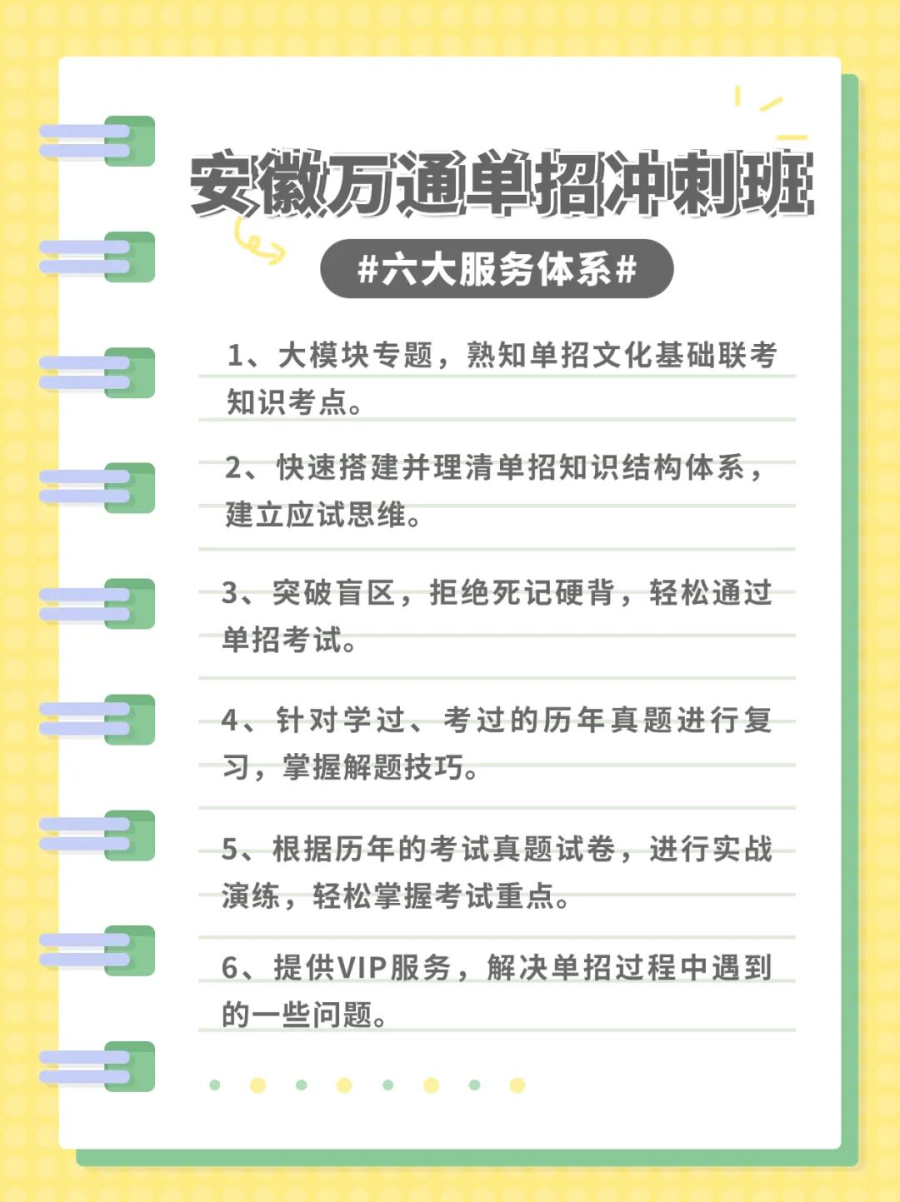 安徽万通单招冲刺班

#六大服务体系#

1、大模块专题，熟知单招文化基础联考知识考点。

2、快速搭建并理清单招知识结构体系，建立应试思维。

3、突破盲区，拒绝死记硬背，轻松通过单招考试。

4、针对学过、考过的历年真题进行复习，掌握解题技巧。

5、根据历年的考试真题试卷，进行实战演练，轻松掌握考试重点。

6、提供VIP服务，解决单招过程中遇到的一些问题。